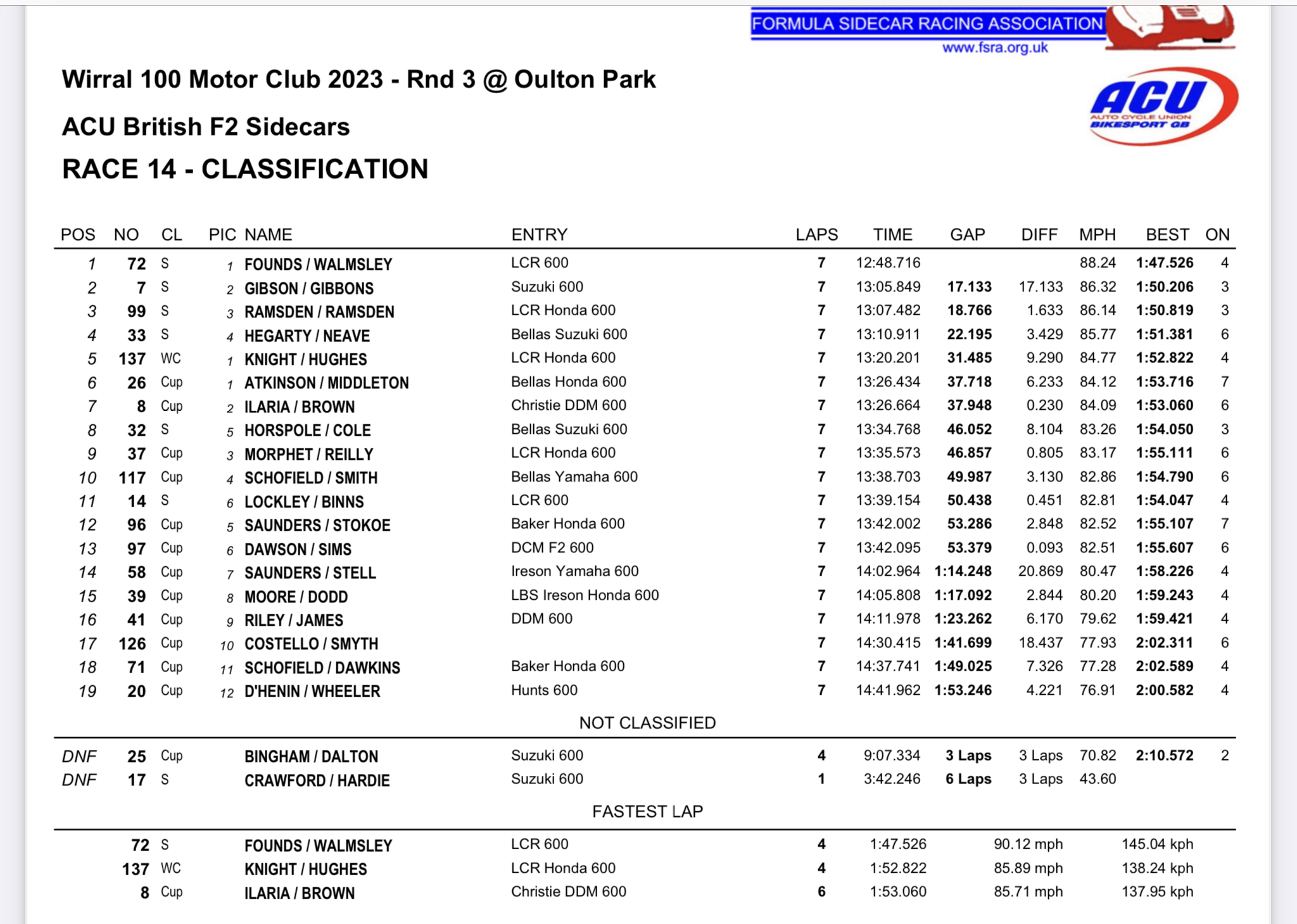 FORMULA SIDECAR RACING ASSOCIATION
www.fsra.org.uk

Wirral 100 Motor Club 2023 - Rnd 3 @ Oulton Park

ACU British F2 Sidecars

RACE 14 - CLASSIFICATION

ACU
AUTO CYCLE UNION
BIKESPORT GB

| POS | NO | CL | PIC | NAME | ENTRY | LAPS | TIME | GAP | DIFF | MPH | BEST | ON |
|---|---|---|---|---|---|---|---|---|---|---|---|---|
| 1 | 72 | S | 1 | FOUNDS / WALMSLEY | LCR 600 | 7 | 12:48.716 | | | 88.24 | 1:47.526 | 4 |
| 2 | 7 | S | 2 | GIBSON / GIBBONS | Suzuki 600 | 7 | 13:05.849 | 17.133 | 17.133 | 86.32 | 1:50.206 | 3 |
| 3 | 99 | S | 3 | RAMSDEN / RAMSDEN | LCR Honda 600 | 7 | 13:07.482 | 18.766 | 1.633 | 86.14 | 1:50.819 | 3 |
| 4 | 33 | S | 4 | HEGARTY / NEAVE | Bellas Suzuki 600 | 7 | 13:10.911 | 22.195 | 3.429 | 85.77 | 1:51.381 | 6 |
| 5 | 137 | WC | 1 | KNIGHT / HUGHES | LCR Honda 600 | 7 | 13:20.201 | 31.485 | 9.290 | 84.77 | 1:52.822 | 4 |
| 6 | 26 | Cup | 1 | ATKINSON / MIDDLETON | Bellas Honda 600 | 7 | 13:26.434 | 37.718 | 6.233 | 84.12 | 1:53.716 | 7 |
| 7 | 8 | Cup | 2 | ILARIA / BROWN | Christie DDM 600 | 7 | 13:26.664 | 37.948 | 0.230 | 84.09 | 1:53.060 | 6 |
| 8 | 32 | S | 5 | HORSPOLE / COLE | Bellas Suzuki 600 | 7 | 13:34.768 | 46.052 | 8.104 | 83.26 | 1:54.050 | 3 |
| 9 | 37 | Cup | 3 | MORPHET / REILLY | LCR Honda 600 | 7 | 13:35.573 | 46.857 | 0.805 | 83.17 | 1:55.111 | 6 |
| 10 | 117 | Cup | 4 | SCHOFIELD / SMITH | Bellas Yamaha 600 | 7 | 13:38.703 | 49.987 | 3.130 | 82.86 | 1:54.790 | 6 |
| 11 | 14 | S | 6 | LOCKLEY / BINNS | LCR 600 | 7 | 13:39.154 | 50.438 | 0.451 | 82.81 | 1:54.047 | 4 |
| 12 | 96 | Cup | 5 | SAUNDERS / STOKOE | Baker Honda 600 | 7 | 13:42.002 | 53.286 | 2.848 | 82.52 | 1:55.107 | 7 |
| 13 | 97 | Cup | 6 | DAWSON / SIMS | DCM F2 600 | 7 | 13:42.095 | 53.379 | 0.093 | 82.51 | 1:55.607 | 6 |
| 14 | 58 | Cup | 7 | SAUNDERS / STELL | Ireson Yamaha 600 | 7 | 14:02.964 | 1:14.248 | 20.869 | 80.47 | 1:58.226 | 4 |
| 15 | 39 | Cup | 8 | MOORE / DODD | LBS Ireson Honda 600 | 7 | 14:05.808 | 1:17.092 | 2.844 | 80.20 | 1:59.243 | 4 |
| 16 | 41 | Cup | 9 | RILEY / JAMES | DDM 600 | 7 | 14:11.978 | 1:23.262 | 6.170 | 79.62 | 1:59.421 | 4 |
| 17 | 126 | Cup | 10 | COSTELLO / SMYTH | | 7 | 14:30.415 | 1:41.699 | 18.437 | 77.93 | 2:02.311 | 6 |
| 18 | 71 | Cup | 11 | SCHOFIELD / DAWKINS | Baker Honda 600 | 7 | 14:37.741 | 1:49.025 | 7.326 | 77.28 | 2:02.589 | 4 |
| 19 | 20 | Cup | 12 | D'HENIN / WHEELER | Hunts 600 | 7 | 14:41.962 | 1:53.246 | 4.221 | 76.91 | 2:00.582 | 4 |

NOT CLASSIFIED

| | | | | | | | | | | | | |
|---|---|---|---|---|---|---|---|---|---|---|---|---|
| DNF | 25 | Cup | | BINGHAM / DALTON | Suzuki 600 | 4 | 9:07.334 | 3 Laps | 3 Laps | 70.82 | 2:10.572 | 2 |
| DNF | 17 | S | | CRAWFORD / HARDIE | Suzuki 600 | 1 | 3:42.246 | 6 Laps | 3 Laps | 43.60 | | |

FASTEST LAP

| | | | | | | | |
|---|---|---|---|---|---|---|---|
| 72 | S | FOUNDS / WALMSLEY | LCR 600 | 4 | 1:47.526 | 90.12 mph | 145.04 kph |
| 137 | WC | KNIGHT / HUGHES | LCR Honda 600 | 4 | 1:52.822 | 85.89 mph | 138.24 kph |
| 8 | Cup | ILARIA / BROWN | Christie DDM 600 | 6 | 1:53.060 | 85.71 mph | 137.95 kph |